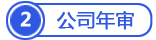 2 公司年审